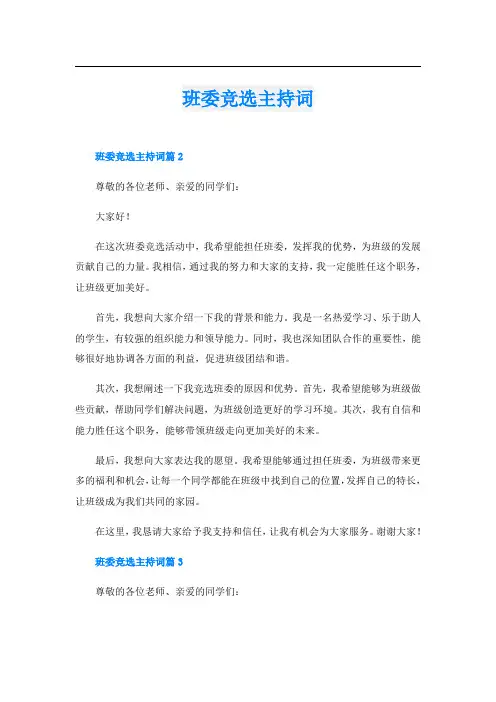 班委竞选主持词

班委竞选主持词篇 2

尊敬的各位老师、亲爱的同学们：

大家好！

在这次班委竞选活动中，我希望能担任班委，发挥我的优势，为班级的发展贡献自己的力量。我相信，通过我的努力和大家的支持，我一定能胜任这个职务，让班级更加美好。

首先，我想向大家介绍一下我的背景和能力。我是一名热爱学习、乐于助人的学生，有较强的组织能力和领导能力。同时，我也深知团队合作的重要性，能够很好地协调各方面的利益，促进班级团结和谐。

其次，我想阐述一下我竞选班委的原因和优势。首先，我希望能够为班级做些贡献，帮助同学们解决问题，为班级创造更好的学习环境。其次，我有自信和能力胜任这个职务，能够带领班级走向更加美好的未来。

最后，我想向大家表达我的愿望。我希望能够通过担任班委，为班级带来更多的福利和机会，让每一个同学都能在班级中找到自己的位置，发挥自己的特长，让班级成为我们共同的家园。

在这里，我恳请大家给予我支持和信任，让我有机会为大家服务。谢谢大家！

班委竞选主持词篇 3

尊敬的各位老师、亲爱的同学们：